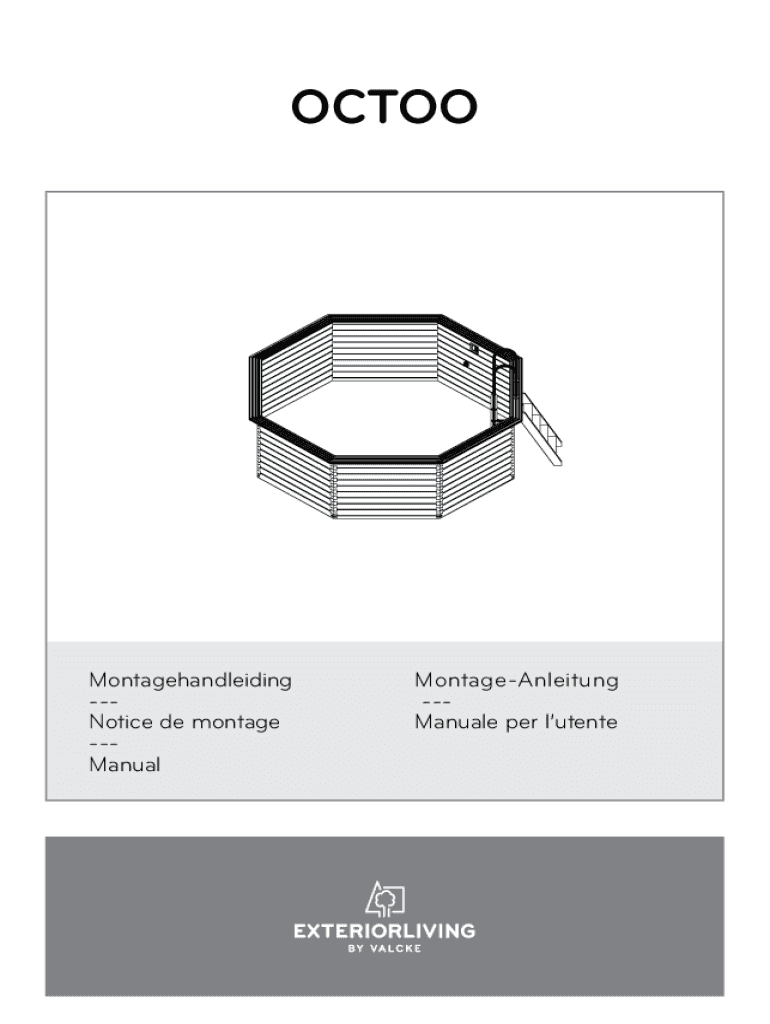 OCTOO

Montagehandleiding
---
Notice de montage
---
Manual

Montage-Anleitung
---
Manuale per l'utente

EXTERIORLIVING
BY VALCKE